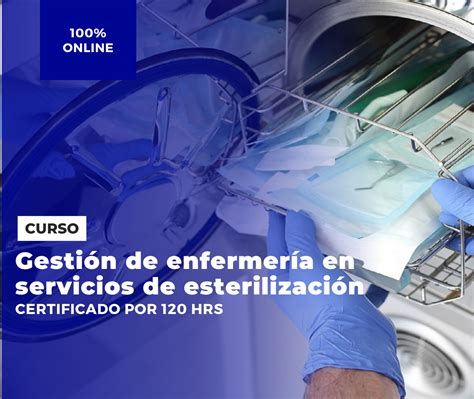 100%
ONLINE

CURSO

Gestión de enfermería en servicios de esterilización

CERTIFICADO POR 120 HRS